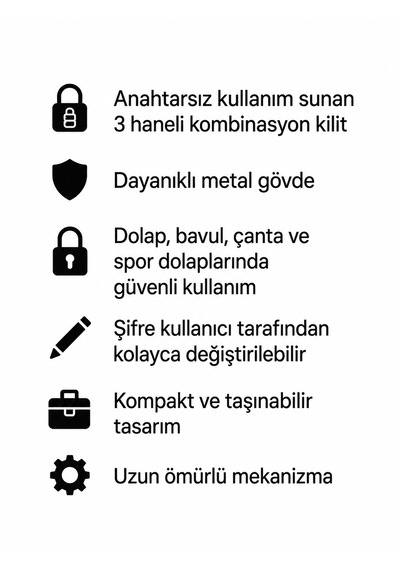 Anahtarsız kullanım sunan 3 haneli kombinasyon kilit

Dayanıklı metal gövde

Dolap, bavul, çanta ve spor dolaplarında güvenli kullanım

Şifre kullanıcı tarafından kolayca değiştirilebilir

Kompakt ve taşınabilir tasarım

Uzun ömürlü mekanizma